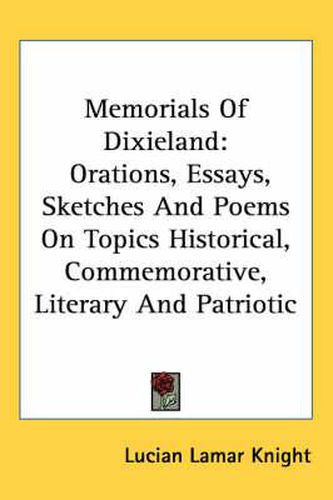 Memorials Of Dixieland:

Orations, Essays, Sketches And Poems On Topics Historical, Commemorative, Literary And Patriotic

Lucian Lamar Knight